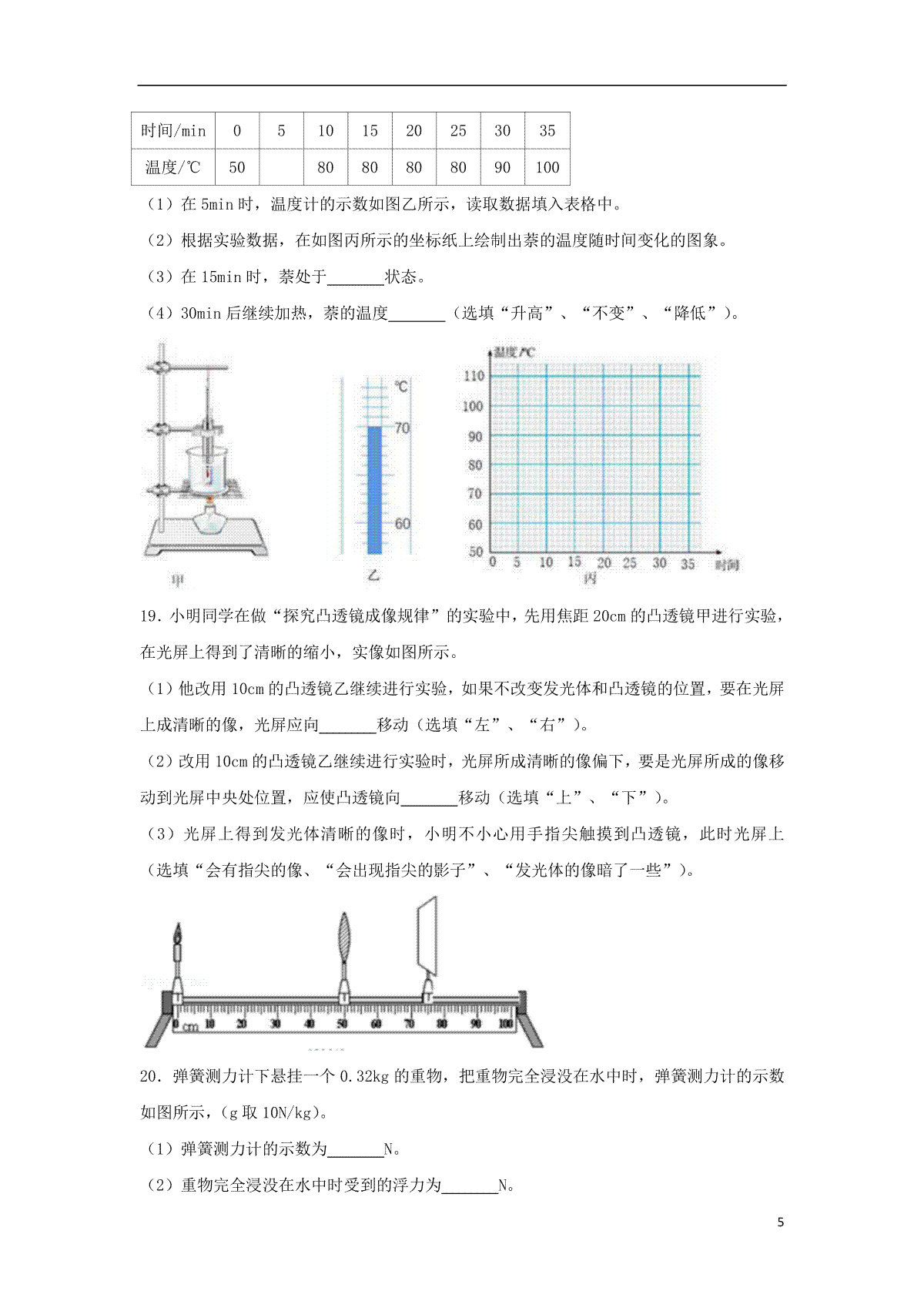 | 时间/min | 0 | 5 | 10 | 15 | 20 | 25 | 30 | 35 |
|---|---|---|---|---|---|---|---|---|
| 温度/℃ | 50 |  | 80 | 80 | 80 | 80 | 90 | 100 |

（1）在 5min 时，温度计的示数如图乙所示，读取数据填入表格中。

（2）根据实验数据，在如图丙所示的坐标纸上绘制出萘的温度随时间变化的图象。

（3）在 15min 时，萘处于_______状态。

（4）30min 后继续加热，萘的温度_______（选填“升高”、“不变”、“降低”）。

甲

℃ 70 60

乙

温度/℃ 110 100 90 80 70 60 50 0 5 10 15 20 25 30 35 时间

丙

19．小明同学在做“探究凸透镜成像规律”的实验中，先用焦距 20cm 的凸透镜甲进行实验，在光屏上得到了清晰的缩小，实像如图所示。

（1）他改用 10cm 的凸透镜乙继续进行实验，如果不改变发光体和凸透镜的位置，要在光屏上成清晰的像，光屏应向_______移动（选填“左”、“右”）。

（2）改用 10cm 的凸透镜乙继续进行实验时，光屏所成清晰的像偏下，要是光屏所成的像移动到光屏中央处位置，应使凸透镜向_______移动（选填“上”、“下”）。

（3）光屏上得到发光体清晰的像时，小明不小心用手指尖触摸到凸透镜，此时光屏上（选填“会有指尖的像、“会出现指尖的影子”、“发光体的像暗了一些”）。

0 cm 10 20 30 40 50 60 70 80 90 100

20．弹簧测力计下悬挂一个 0.32kg 的重物，把重物完全浸没在水中时，弹簧测力计的示数如图所示，（g 取 10N/kg）。

（1）弹簧测力计的示数为_______N。

（2）重物完全浸没在水中时受到的浮力为_______N。

5